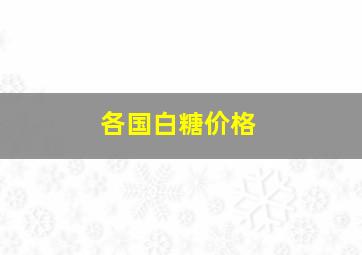 各国白糖价格